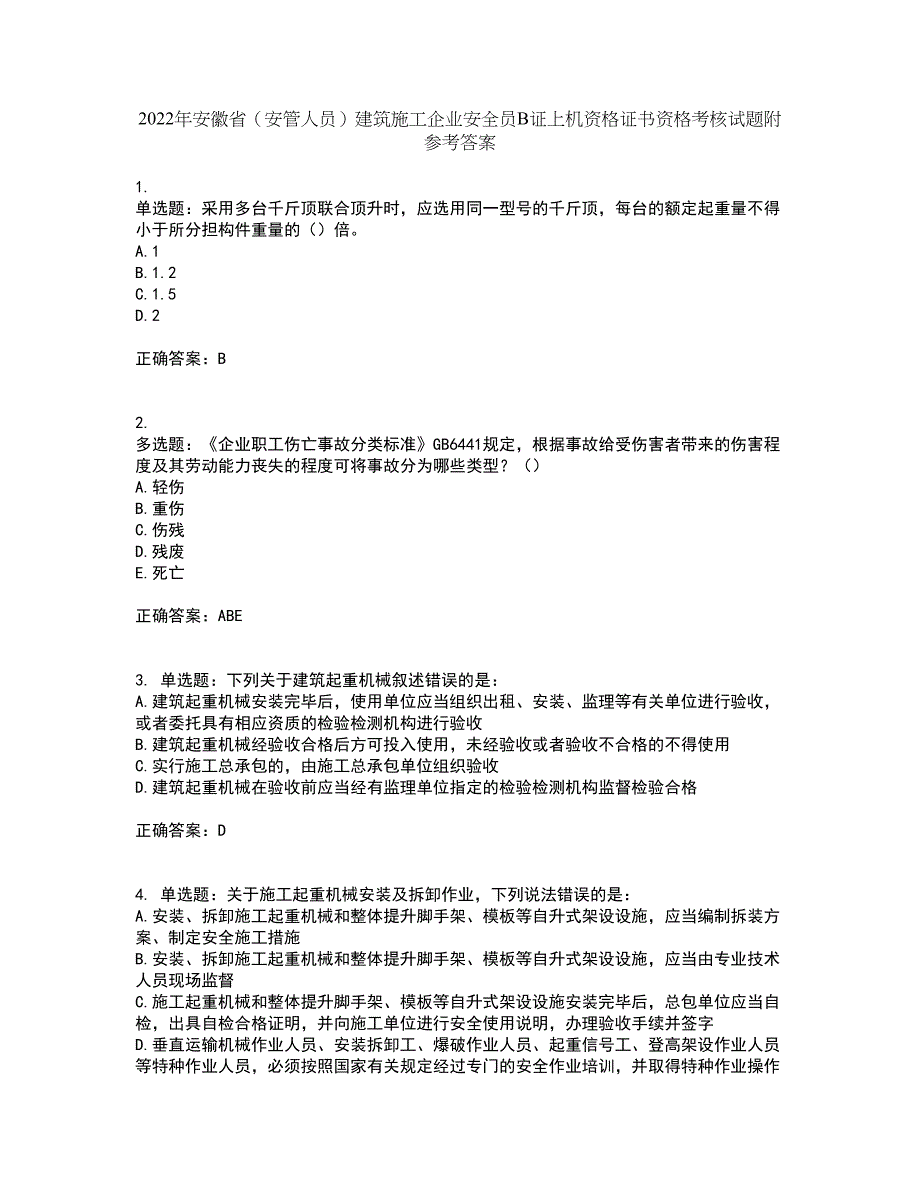 2022年安徽省（安管人员）建筑施工企业安全员B证上机资格证书资格考核试题附参考答案

1.
单选题：采用多台千斤顶联合顶升时，应选用同一型号的千斤顶，每台的额定起重量不得小于所分担构件重量的（）倍。
A.1
B.1.2
C.1.5
D.2

正确答案：B

2.
多选题：《企业职工伤亡事故分类标准》GB6441规定，根据事故给受伤害者带来的伤害程度及其劳动能力丧失的程度可将事故分为哪些类型？（）
A.轻伤
B.重伤
C.伤残
D.残废
E.死亡

正确答案：ABE

3. 单选题：下列关于建筑起重机械叙述错误的是：
A.建筑起重机械安装完毕后，使用单位应当组织出租、安装、监理等有关单位进行验收，或者委托具有相应资质的检验检测机构进行验收
B.建筑起重机械经验收合格后方可投入使用，未经验收或者验收不合格的不得使用
C.实行施工总承包的，由施工总承包单位组织验收
D.建筑起重机械在验收前应当经有监理单位指定的检验检测机构监督检验合格

正确答案：D

4. 单选题：关于施工起重机械安装及拆卸作业，下列说法错误的是：
A.安装、拆卸施工起重机械和整体提升脚手架、模板等自升式架设设施，应当编制拆装方案、制定安全施工措施
B.安装、拆卸施工起重机械和整体提升脚手架、模板等自升式架设设施，应当由专业技术人员现场监督
C.施工起重机械和整体提升脚手架、模板等自升式架设设施安装完毕后，总包单位应当自检，出具自检合格证明，并向施工单位进行安全使用说明，办理验收手续并签字
D.垂直运输机械作业人员、安装拆卸工、爆破作业人员、起重信号工、登高架设作业人员等特种作业人员，必须按照国家有关规定经过专门的安全作业培训，并取得特种作业操作